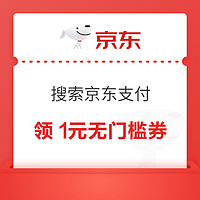 京东

搜索京东支付

领 1元无门槛券